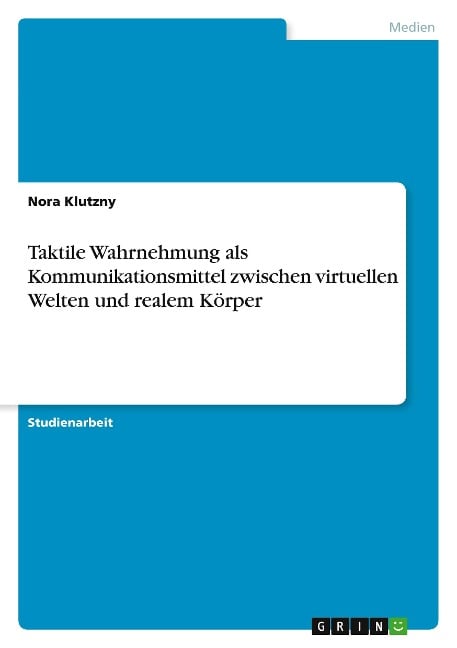 Medien

Nora Klutzny

Taktile Wahrnehmung als Kommunikationsmittel zwischen virtuellen Welten und realem Körper

Studienarbeit

GRIN